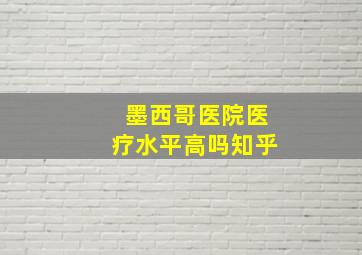 墨西哥医院医疗水平高吗知乎